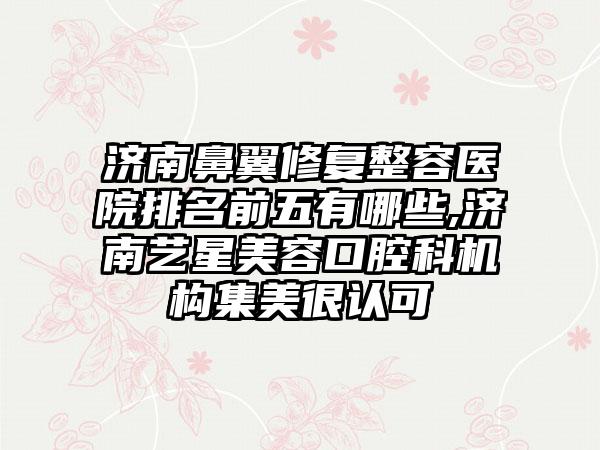 济南鼻翼修复整容医院排名前五有哪些,济南艺星美容口腔科机构集美很认可